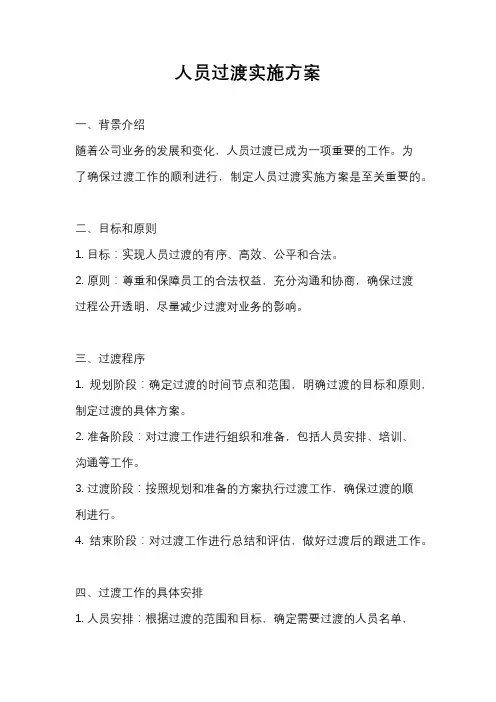 人员过渡实施方案

一、背景介绍

随着公司业务的发展和变化，人员过渡已成为一项重要的工作。为了确保过渡工作的顺利进行，制定人员过渡实施方案是至关重要的。

二、目标和原则

1. 目标：实现人员过渡的有序、高效、公平和合法。

2. 原则：尊重和保障员工的合法权益，充分沟通和协商，确保过渡过程公开透明，尽量减少过渡对业务的影响。

三、过渡程序

1. 规划阶段：确定过渡的时间节点和范围，明确过渡的目标和原则，制定过渡的具体方案。

2. 准备阶段：对过渡工作进行组织和准备，包括人员安排、培训、沟通等工作。

3. 过渡阶段：按照规划和准备的方案执行过渡工作，确保过渡的顺利进行。

4. 结束阶段：对过渡工作进行总结和评估，做好过渡后的跟进工作。

四、过渡工作的具体安排

1. 人员安排：根据过渡的范围和目标，确定需要过渡的人员名单，